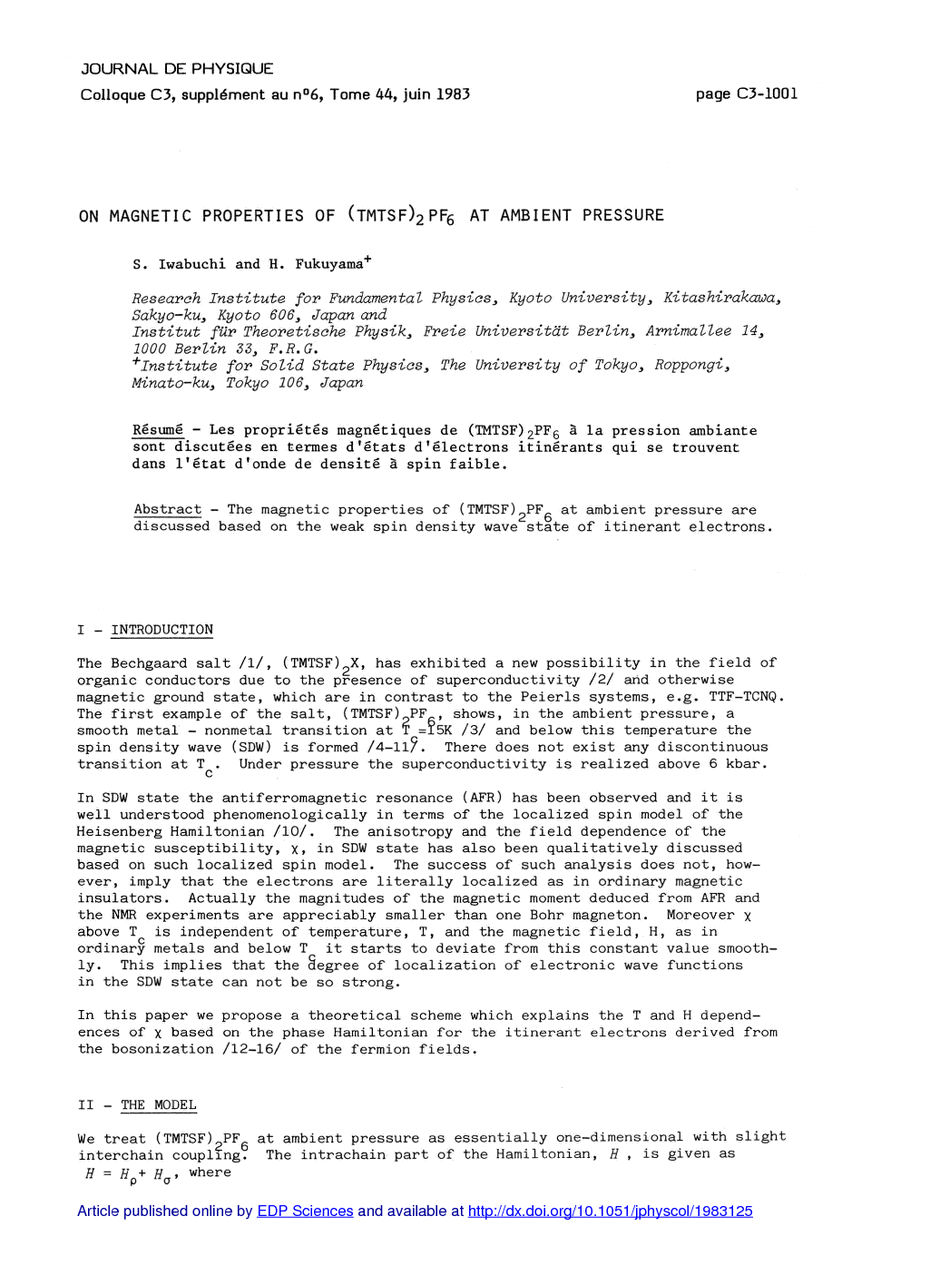 JOURNAL DE PHYSIQUE
Colloque C3, supplément au n°6, Tome 44, juin 1983

page C3-1001

ON MAGNETIC PROPERTIES OF $(TMTSF)_2PF_6$ AT AMBIENT PRESSURE

S. Iwabuchi and H. Fukuyama$^+$

Research Institute for Fundamental Physics, Kyoto University, Kitashirakawa, Sakyo-ku, Kyoto 606, Japan and
Institut für Theoretische Physik, Freie Universität Berlin, Arnimallee 14, 1000 Berlin 33, F.R.G.
$^+$Institute for Solid State Physics, The University of Tokyo, Roppongi, Minato-ku, Tokyo 106, Japan

Résumé - Les propriétés magnétiques de $(TMTSF)_2PF_6$ à la pression ambiante sont discutées en termes d'états d'électrons itinérants qui se trouvent dans l'état d'onde de densité à spin faible.

Abstract - The magnetic properties of $(TMTSF)_2PF_6$ at ambient pressure are discussed based on the weak spin density wave state of itinerant electrons.

I - INTRODUCTION

The Bechgaard salt /1/, $(TMTSF)_2X$, has exhibited a new possibility in the field of organic conductors due to the presence of superconductivity /2/ and otherwise magnetic ground state, which are in contrast to the Peierls systems, e.g. TTF-TCNQ. The first example of the salt, $(TMTSF)_2PF_6$, shows, in the ambient pressure, a smooth metal - nonmetal transition at $T_c$=15K /3/ and below this temperature the spin density wave (SDW) is formed /4-11/. There does not exist any discontinuous transition at $T_c$. Under pressure the superconductivity is realized above 6 kbar.

In SDW state the antiferromagnetic resonance (AFR) has been observed and it is well understood phenomenologically in terms of the localized spin model of the Heisenberg Hamiltonian /10/. The anisotropy and the field dependence of the magnetic susceptibility, $\chi$, in SDW state has also been qualitatively discussed based on such localized spin model. The success of such analysis does not, however, imply that the electrons are literally localized as in ordinary magnetic insulators. Actually the magnitudes of the magnetic moment deduced from AFR and the NMR experiments are appreciably smaller than one Bohr magneton. Moreover $\chi$ above $T_c$ is independent of temperature, T, and the magnetic field, H, as in ordinary metals and below $T_c$ it starts to deviate from this constant value smoothly. This implies that the degree of localization of electronic wave functions in the SDW state can not be so strong.

In this paper we propose a theoretical scheme which explains the T and H dependences of $\chi$ based on the phase Hamiltonian for the itinerant electrons derived from the bosonization /12-16/ of the fermion fields.

II - THE MODEL

We treat $(TMTSF)_2PF_6$ at ambient pressure as essentially one-dimensional with slight interchain coupling. The intrachain part of the Hamiltonian, $H$ , is given as $H = H_\rho + H_\sigma$, where

Article published online by EDP Sciences and available at http://dx.doi.org/10.1051/jphyscol/1983125